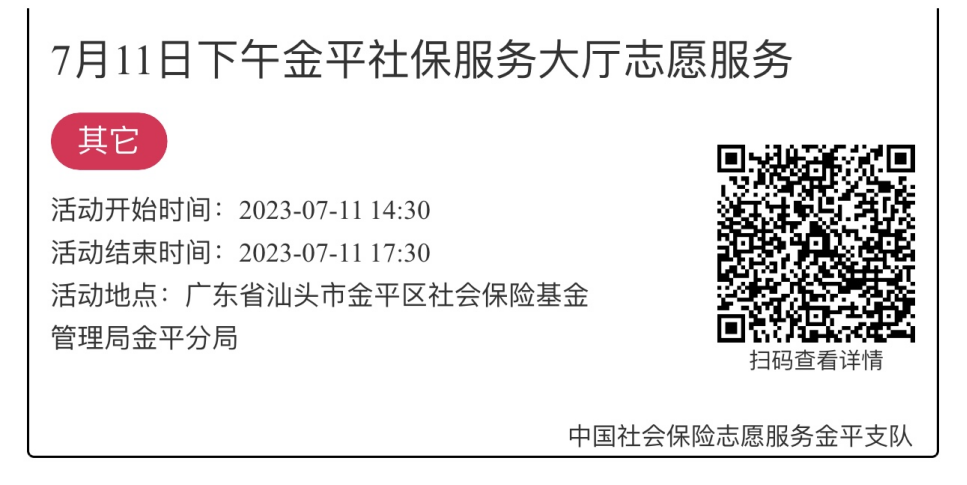 7月11日下午金平社保服务大厅志愿服务

其它

活动开始时间：2023-07-11 14:30

活动结束时间：2023-07-11 17:30

活动地点：广东省汕头市金平区社会保险基金管理局金平分局

扫码查看详情

中国社会保险志愿服务金平支队